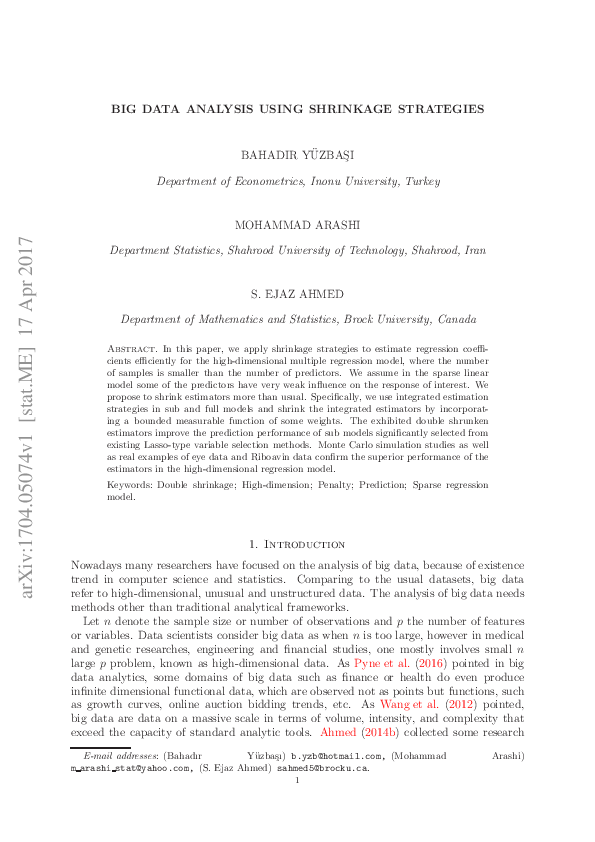 arXiv:1704.05074v1 [stat.ME] 17 Apr 2017

BIG DATA ANALYSIS USING SHRINKAGE STRATEGIES

BAHADIR YÜZBAŞI

Department of Econometrics, Inonu University, Turkey

MOHAMMAD ARASHI

Department Statistics, Shahrood University of Technology, Shahrood, Iran

S. EJAZ AHMED

Department of Mathematics and Statistics, Brock University, Canada

Abstract. In this paper, we apply shrinkage strategies to estimate regression coefficients efficiently for the high-dimensional multiple regression model, where the number of samples is smaller than the number of predictors. We assume in the sparse linear model some of the predictors have very weak influence on the response of interest. We propose to shrink estimators more than usual. Specifically, we use integrated estimation strategies in sub and full models and shrink the integrated estimators by incorporating a bounded measurable function of some weights. The exhibited double shrunken estimators improve the prediction performance of sub models significantly selected from existing Lasso-type variable selection methods. Monte Carlo simulation studies as well as real examples of eye data and Riboavin data confirm the superior performance of the estimators in the high-dimensional regression model.

Keywords: Double shrinkage; High-dimension; Penalty; Prediction; Sparse regression model.

1. Introduction

Nowadays many researchers have focused on the analysis of big data, because of existence trend in computer science and statistics. Comparing to the usual datasets, big data refer to high-dimensional, unusual and unstructured data. The analysis of big data needs methods other than traditional analytical frameworks.

Let $n$ denote the sample size or number of observations and $p$ the number of features or variables. Data scientists consider big data as when $n$ is too large, however in medical and genetic researches, engineering and financial studies, one mostly involves small $n$ large $p$ problem, known as high-dimensional data. As Pyne et al. (2016) pointed in big data analytics, some domains of big data such as finance or health do even produce infinite dimensional functional data, which are observed not as points but functions, such as growth curves, online auction bidding trends, etc. As Wang et al. (2012) pointed, big data are data on a massive scale in terms of volume, intensity, and complexity that exceed the capacity of standard analytic tools. Ahmed (2014b) collected some research

E-mail addresses: (Bahadır Yüzbaşı) b.yzb@hotmail.com, (Mohammad Arashi) m_arashi_stat@yahoo.com, (S. Ejaz Ahmed) sahmed5@brocku.ca.

1